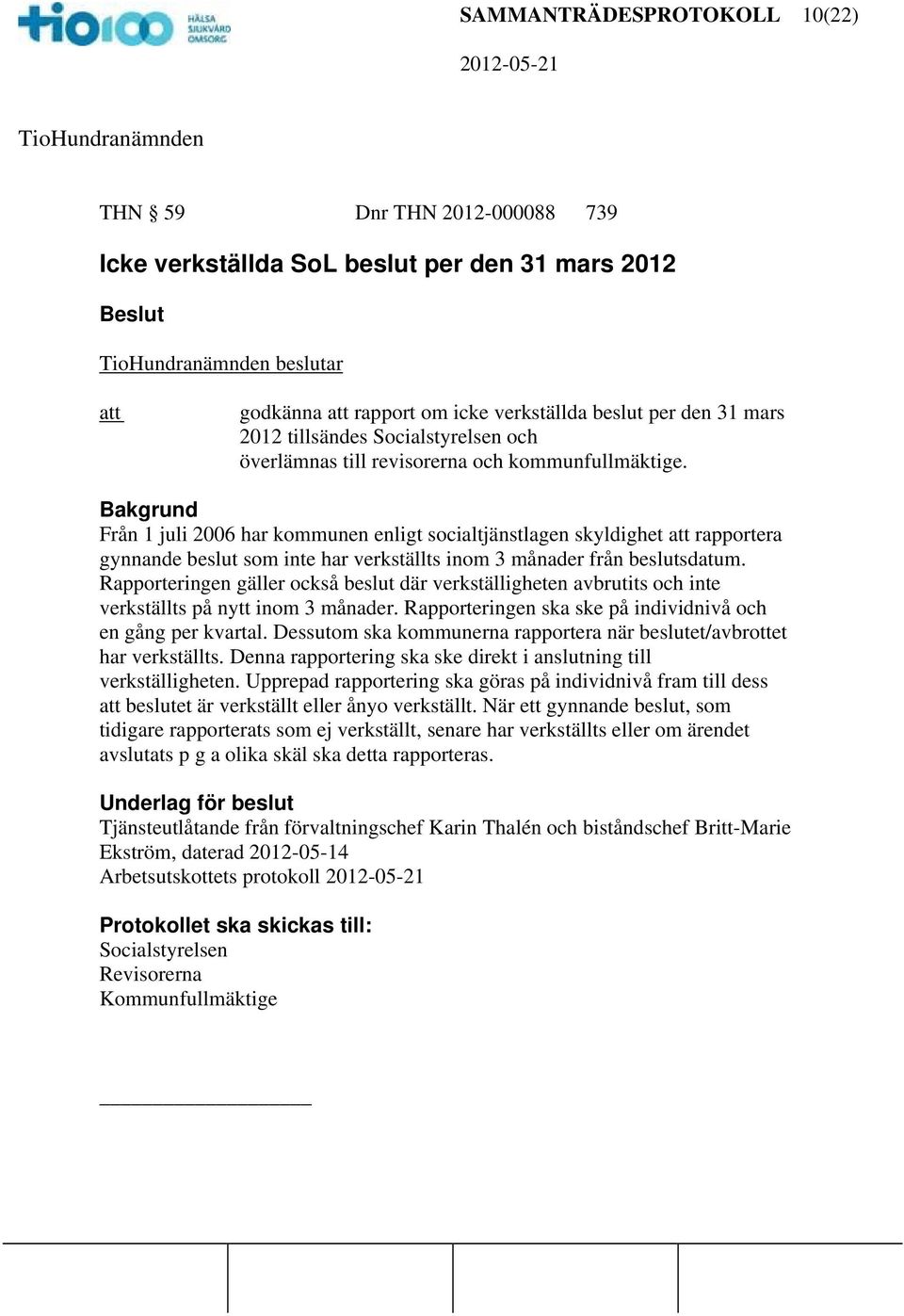 tio100 HÄLSA SJUKVÅRD OMSORG

SAMMANTRÄDESPROTOKOLL 10(22)

2012-05-21

TioHundranämnden

THN § 59 Dnr THN 2012-000088 739

Icke verkställda SoL beslut per den 31 mars 2012

Beslut

TioHundranämnden beslutar

att godkänna att rapport om icke verkställda beslut per den 31 mars 2012 tillsändes Socialstyrelsen och överlämnas till revisorerna och kommunfullmäktige.

Bakgrund
Från 1 juli 2006 har kommunen enligt socialtjänstlagen skyldighet att rapportera gynnande beslut som inte har verkställts inom 3 månader från beslutsdatum. Rapporteringen gäller också beslut där verkställigheten avbrutits och inte verkställts på nytt inom 3 månader. Rapporteringen ska ske på individnivå och en gång per kvartal. Dessutom ska kommunerna rapportera när beslutet/avbrottet har verkställts. Denna rapportering ska ske direkt i anslutning till verkställigheten. Upprepad rapportering ska göras på individnivå fram till dess att beslutet är verkställt eller ånyo verkställt. När ett gynnande beslut, som tidigare rapporterats som ej verkställt, senare har verkställts eller om ärendet avslutats p g a olika skäl ska detta rapporteras.

Underlag för beslut
Tjänsteutlåtande från förvaltningschef Karin Thalén och biståndschef Britt-Marie Ekström, daterad 2012-05-14
Arbetsutskottets protokoll 2012-05-21

Protokollet ska skickas till:
Socialstyrelsen
Revisorerna
Kommunfullmäktige